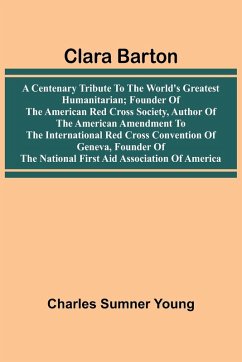 Clara Barton

A Centenary Tribute To The World's Greatest Humanitarian; Founder Of The American Red Cross Society, Author Of The American Amendment To The International Red Cross Convention Of Geneva, Founder Of The National First Aid Association Of America

Charles Sumner Young